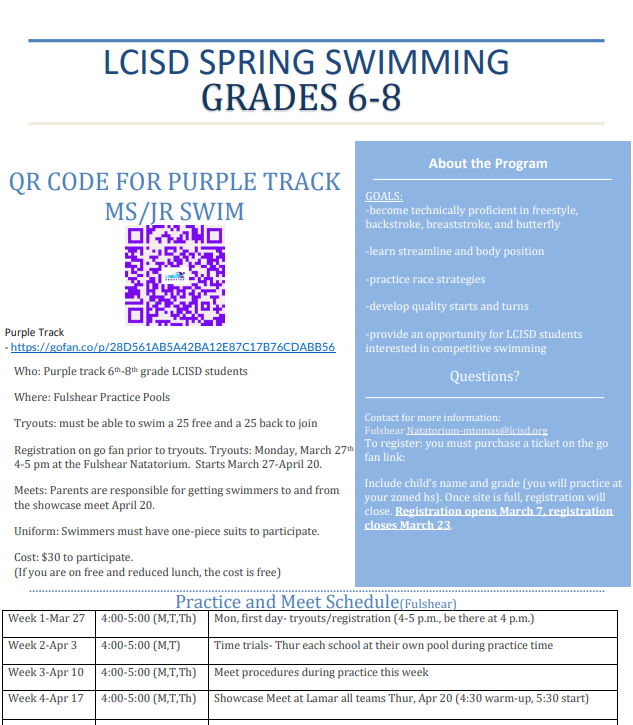 LCISD SPRING SWIMMING
GRADES 6-8

QR CODE FOR PURPLE TRACK MS/JR SWIM

Purple Track
- https://gofan.co/p/28D561AB5A42BA12E87C17B76CDABB56

Who: Purple track 6th-8th grade LCISD students

Where: Fulshear Practice Pools

Tryouts: must be able to swim a 25 free and a 25 back to join

Registration on go fan prior to tryouts. Tryouts: Monday, March 27th 4-5 pm at the Fulshear Natatorium. Starts March 27-April 20.

Meets: Parents are responsible for getting swimmers to and from the showcase meet April 20.

Uniform: Swimmers must have one-piece suits to participate.

Cost: $30 to participate.
(If you are on free and reduced lunch, the cost is free)

About the Program

GOALS:
-become technically proficient in freestyle, backstroke, breaststroke, and butterfly

-learn streamline and body position

-practice race strategies

-develop quality starts and turns

-provide an opportunity for LCISD students interested in competitive swimming

Questions?

Contact for more information:
Fulshear Natatorium-mtomas@lcisd.org
To register: you must purchase a ticket on the go fan link:

Include child's name and grade (you will practice at your zoned hs). Once site is full, registration will close. Registration opens March 7, registration closes March 23.

Practice and Meet Schedule(Fulshear)

| Week 1-Mar 27 | 4:00-5:00 (M,T,Th) | Mon, first day- tryouts/registration (4-5 p.m., be there at 4 p.m.) |
|---|---|---|
| Week 2-Apr 3 | 4:00-5:00 (M,T) | Time trials- Thur each school at their own pool during practice time |
| Week 3-Apr 10 | 4:00-5:00 (M,T,Th) | Meet procedures during practice this week |
| Week 4-Apr 17 | 4:00-5:00 (M,T,Th) | Showcase Meet at Lamar all teams Thur, Apr 20 (4:30 warm-up, 5:30 start) |